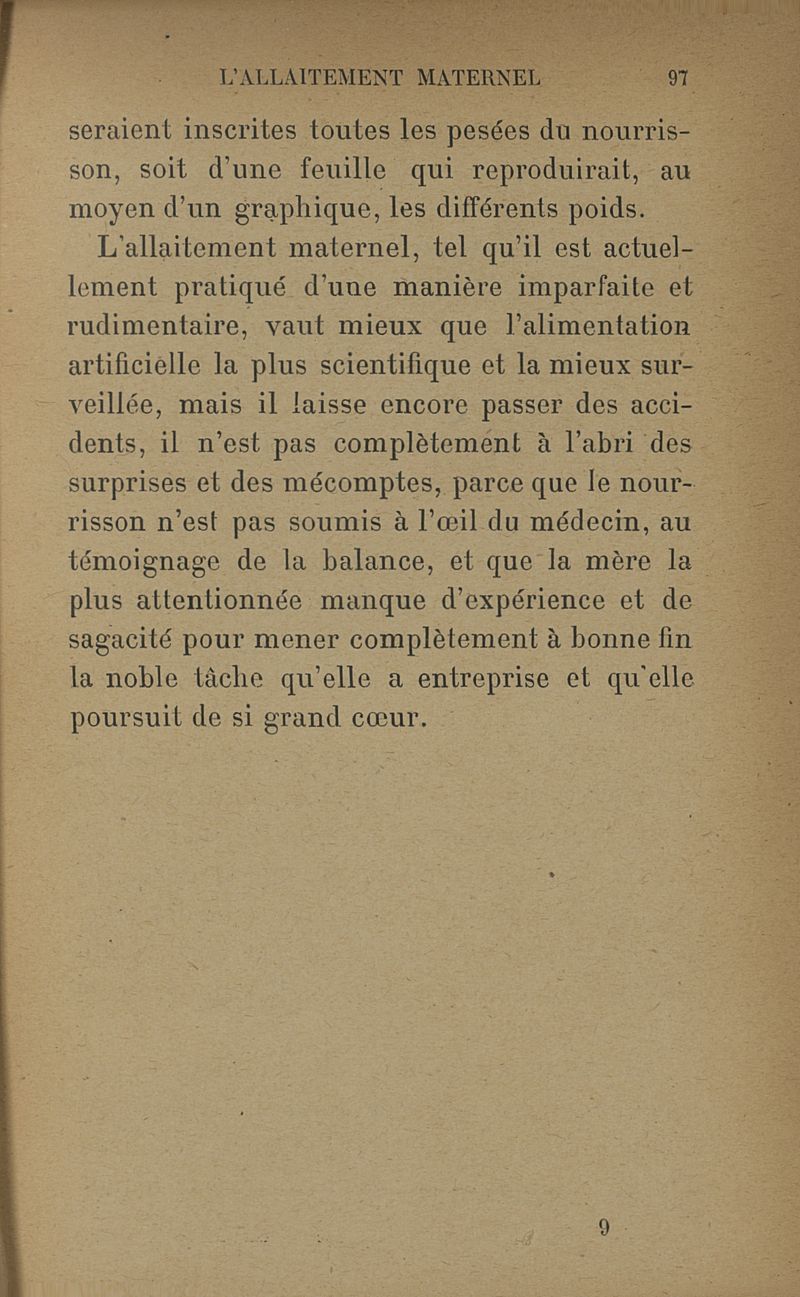 L'ALLAITEMENT MATERNEL 97

seraient inscrites toutes les pesées du nourrisson, soit d'une feuille qui reproduirait, au moyen d'un graphique, les différents poids.

L'allaitement maternel, tel qu'il est actuellement pratiqué d'une manière imparfaite et rudimentaire, vaut mieux que l'alimentation artificielle la plus scientifique et la mieux surveillée, mais il laisse encore passer des accidents, il n'est pas complètement à l'abri des surprises et des mécomptes, parce que le nourrisson n'est pas soumis à l'œil du médecin, au témoignage de la balance, et que la mère la plus attentionnée manque d'expérience et de sagacité pour mener complètement à bonne fin la noble tâche qu'elle a entreprise et qu'elle poursuit de si grand cœur.

9